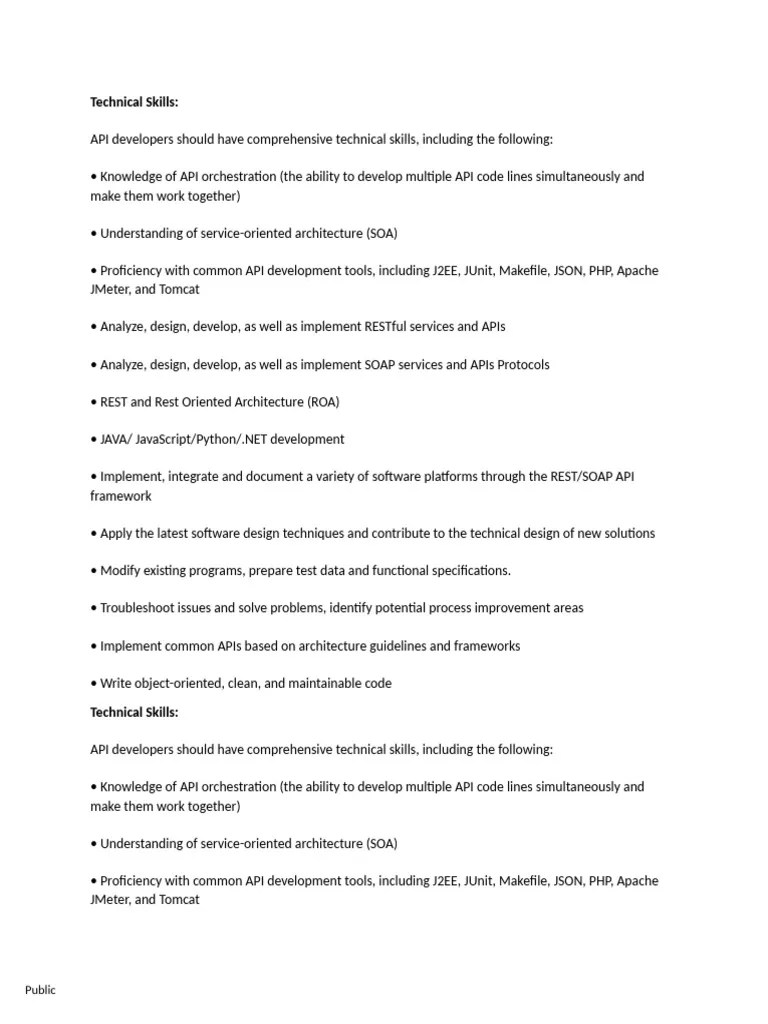 Technical Skills:

API developers should have comprehensive technical skills, including the following:

• Knowledge of API orchestration (the ability to develop multiple API code lines simultaneously and make them work together)

• Understanding of service-oriented architecture (SOA)

• Proficiency with common API development tools, including J2EE, JUnit, Makefile, JSON, PHP, Apache JMeter, and Tomcat

• Analyze, design, develop, as well as implement RESTful services and APIs

• Analyze, design, develop, as well as implement SOAP services and APIs Protocols

• REST and Rest Oriented Architecture (ROA)

• JAVA/ JavaScript/Python/.NET development

• Implement, integrate and document a variety of software platforms through the REST/SOAP API framework

• Apply the latest software design techniques and contribute to the technical design of new solutions

• Modify existing programs, prepare test data and functional specifications.

• Troubleshoot issues and solve problems, identify potential process improvement areas

• Implement common APIs based on architecture guidelines and frameworks

• Write object-oriented, clean, and maintainable code

Technical Skills:

API developers should have comprehensive technical skills, including the following:

• Knowledge of API orchestration (the ability to develop multiple API code lines simultaneously and make them work together)

• Understanding of service-oriented architecture (SOA)

• Proficiency with common API development tools, including J2EE, JUnit, Makefile, JSON, PHP, Apache JMeter, and Tomcat

Public